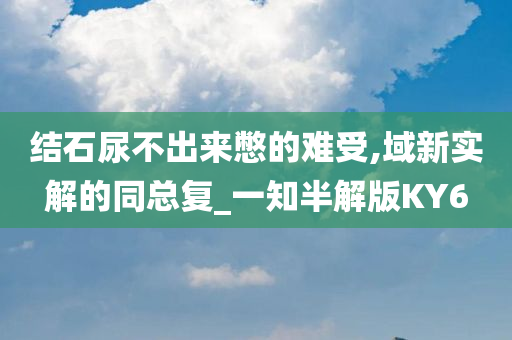 结石尿不出来憋的难受,域新实解的同总复_一知半解版KY6